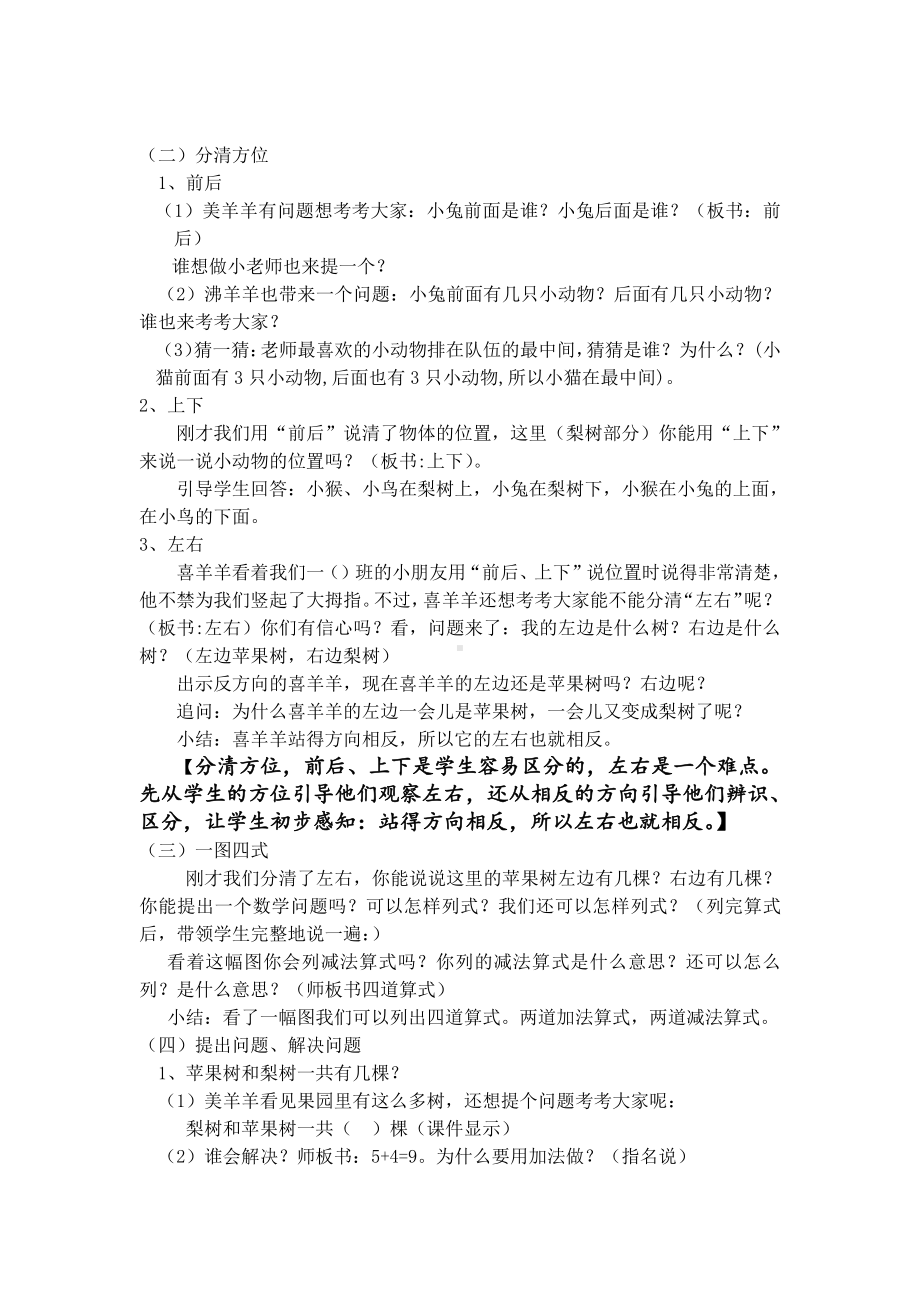 （二）分清方位
1、前后
（1）美羊羊有问题想考考大家：小兔前面是谁？小兔后面是谁？（板书：前后）
谁想做小老师也来提一个？
（2）沸羊羊也带来一个问题：小兔前面有几只小动物？后面有几只小动物？谁也来考考大家？
（3)猜一猜：老师最喜欢的小动物排在队伍的最中间，猜猜是谁？为什么？(小猫前面有 3 只小动物,后面也有 3 只小动物,所以小猫在最中间)。
2、上下
刚才我们用“前后”说清了物体的位置，这里（梨树部分）你能用“上下”来说一说小动物的位置吗？（板书:上下)。
引导学生回答：小猴、小鸟在梨树上，小兔在梨树下，小猴在小兔的上面，在小鸟的下面。
3、左右
喜羊羊看着我们一（）班的小朋友用“前后、上下”说位置时说得非常清楚，他不禁为我们竖起了大拇指。不过，喜羊羊还想考考大家能不能分清“左右”呢？(板书:左右）你们有信心吗？看，问题来了：我的左边是什么树？右边是什么树？（左边苹果树，右边梨树）
出示反方向的喜羊羊，现在喜羊羊的左边还是苹果树吗？右边呢？
追问：为什么喜羊羊的左边一会儿是苹果树，一会儿又变成梨树了呢？
小结：喜羊羊站得方向相反，所以它的左右也就相反。
【分清方位，前后、上下是学生容易区分的，左右是一个难点。先从学生的方位引导他们观察左右，还从相反的方向引导他们辨识、区分，让学生初步感知：站得方向相反，所以左右也就相反。】
（三）一图四式
刚才我们分清了左右，你能说说这里的苹果树左边有几棵？右边有几棵？你能提出一个数学问题吗？可以怎样列式？我们还可以怎样列式？（列完算式后，带领学生完整地说一遍：）
看着这幅图你会列减法算式吗？你列的减法算式是什么意思？还可以怎么列？是什么意思？（师板书四道算式）
小结：看了一幅图我们可以列出四道算式。两道加法算式，两道减法算式。
（四）提出问题、解决问题
1、苹果树和梨树一共有几棵？
（1）美羊羊看见果园里有这么多树，还想提个问题考考大家呢：
梨树和苹果树一共（ ）棵（课件显示）
（2）谁会解决？师板书：5+4=9。为什么要用加法做？（指名说）